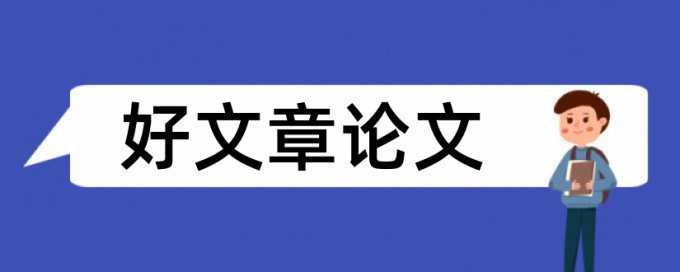 好文章论文